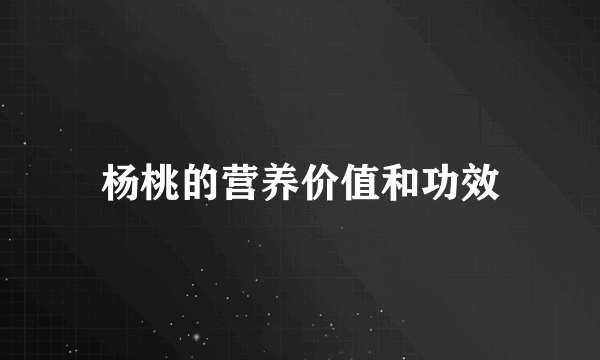 杨桃的营养价值和功效